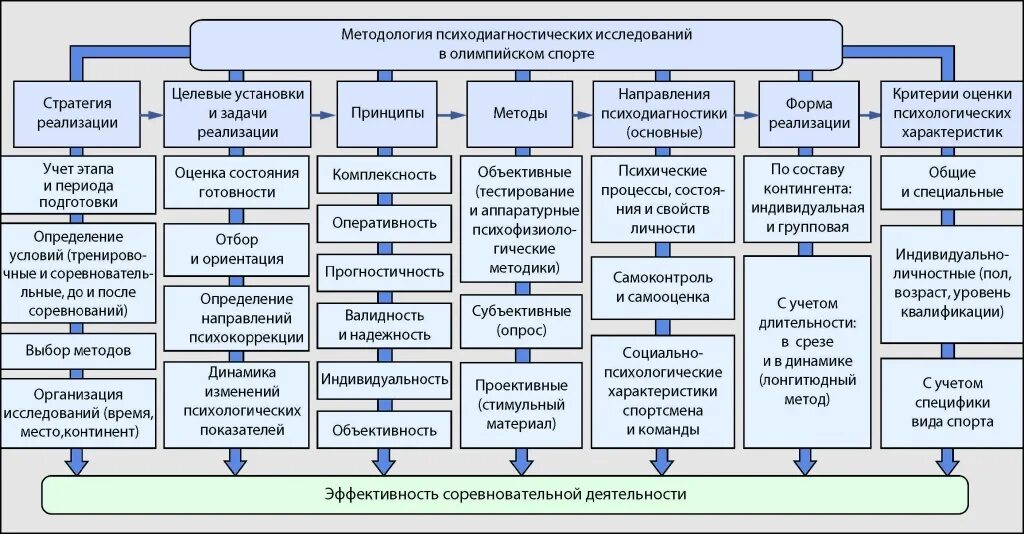 Методология психодиагностических исследований в олимпийском спорте

Стратегия реализации

Учет этапа и периода подготовки

Определение условий (тренировочные и соревновательные, до и после соревнований)

Выбор методов

Организация исследований (время, место,континент)

Целевые установки и задачи реализации

Оценка состояния готовности

Отбор и ориентация

Определение направлений психокоррекции

Динамика изменений психологических показателей

Принципы

Комплексность

Оперативность

Прогностичность

Валидность и надежность

Индивидуальность

Объективность

Методы

Объективные (тестирование и аппаратурные психофизиологические методики)

Субъективные (опрос)

Проективные (стимульный материал)

Направления психодиагностики (основные)

Психические процессы, состояния и свойств личности

Самоконтроль и самооценка

Социально-психологические характеристики спортсмена и команды

Форма реализации

По составу контингента: индивидуальная и групповая

С учетом длительности: в срезе и в динамике (лонгитюдный метод)

Критерии оценки психологических характеристик

Общие и специальные

Индивидуально-личностные (пол, возраст, уровень квалификации)

С учетом специфики вида спорта

Эффективность соревновательной деятельности